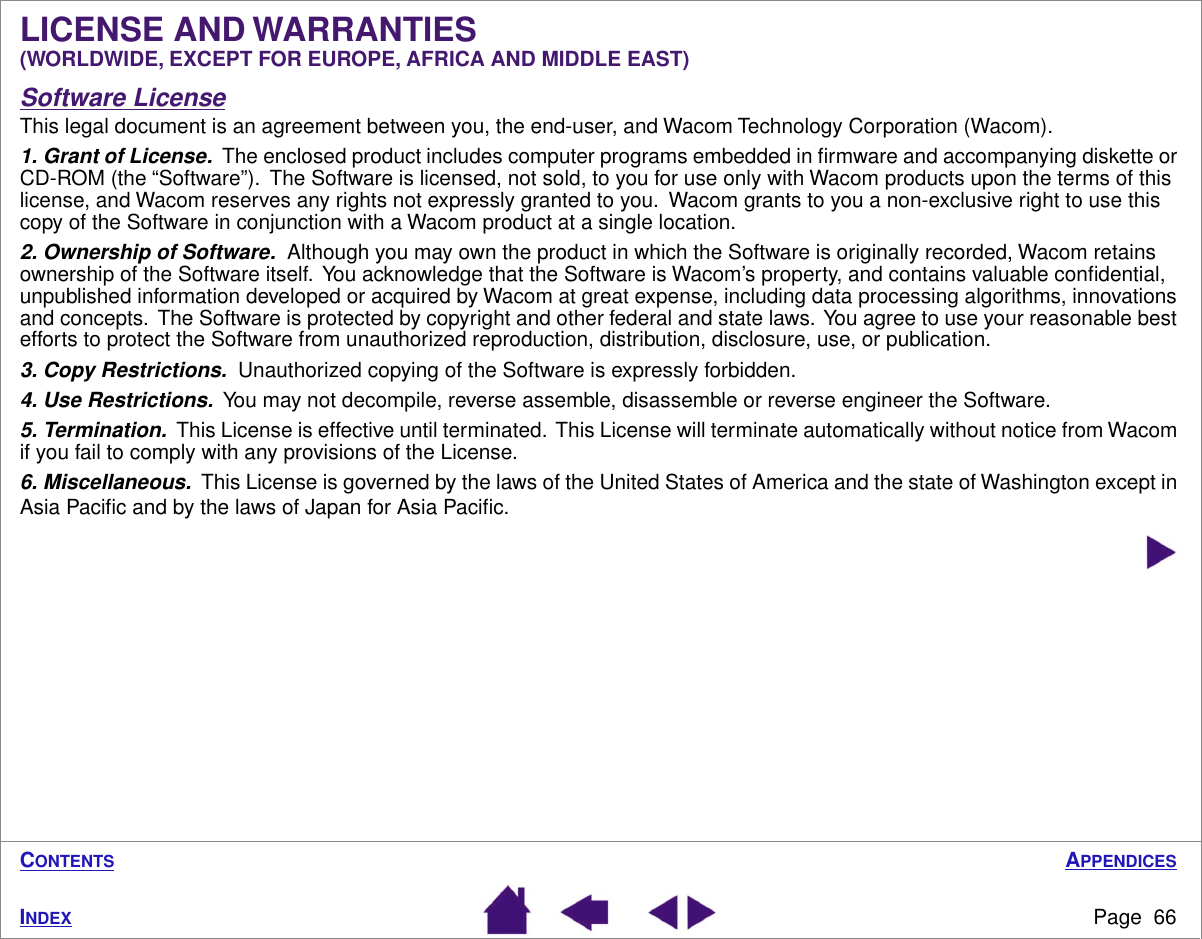 LICENSE AND WARRANTIES
(WORLDWIDE, EXCEPT FOR EUROPE, AFRICA AND MIDDLE EAST)

Software License

This legal document is an agreement between you, the end-user, and Wacom Technology Corporation (Wacom).

1. Grant of License. The enclosed product includes computer programs embedded in firmware and accompanying diskette or CD-ROM (the “Software”). The Software is licensed, not sold, to you for use only with Wacom products upon the terms of this license, and Wacom reserves any rights not expressly granted to you. Wacom grants to you a non-exclusive right to use this copy of the Software in conjunction with a Wacom product at a single location.

2. Ownership of Software. Although you may own the product in which the Software is originally recorded, Wacom retains ownership of the Software itself. You acknowledge that the Software is Wacom’s property, and contains valuable confidential, unpublished information developed or acquired by Wacom at great expense, including data processing algorithms, innovations and concepts. The Software is protected by copyright and other federal and state laws. You agree to use your reasonable best efforts to protect the Software from unauthorized reproduction, distribution, disclosure, use, or publication.

3. Copy Restrictions. Unauthorized copying of the Software is expressly forbidden.

4. Use Restrictions. You may not decompile, reverse assemble, disassemble or reverse engineer the Software.

5. Termination. This License is effective until terminated. This License will terminate automatically without notice from Wacom if you fail to comply with any provisions of the License.

6. Miscellaneous. This License is governed by the laws of the United States of America and the state of Washington except in Asia Pacific and by the laws of Japan for Asia Pacific.

CONTENTS
APPENDICES
INDEX
Page 66